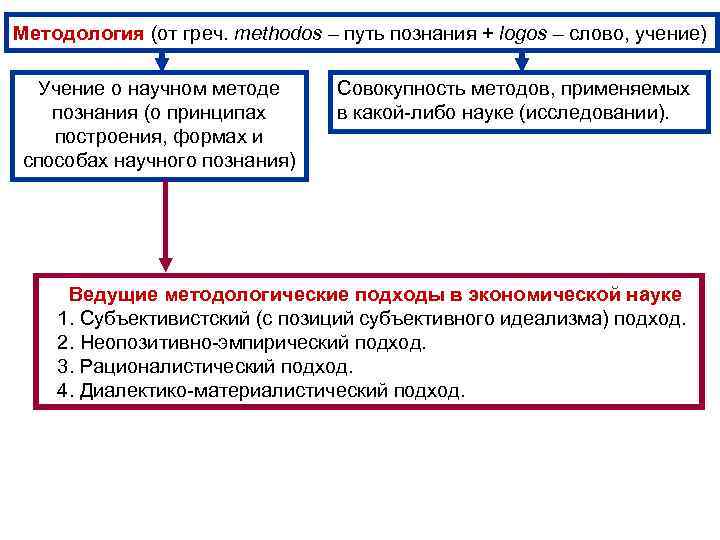 Методология (от греч. methodos – путь познания + logos – слово, учение)

Учение о научном методе познания (о принципах построения, формах и способах научного познания)

Совокупность методов, применяемых в какой-либо науке (исследовании).

Ведущие методологические подходы в экономической науке
1. Субъективистский (с позиций субъективного идеализма) подход.
2. Неопозитивно-эмпирический подход.
3. Рационалистический подход.
4. Диалектико-материалистический подход.